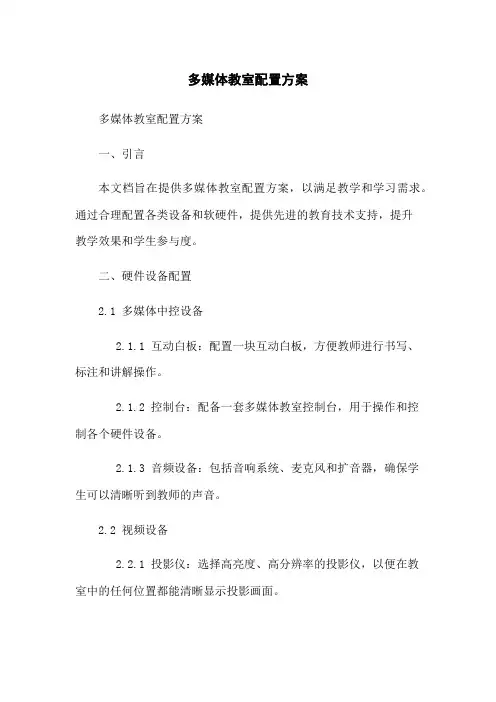 多媒体教室配置方案

多媒体教室配置方案

一、引言

本文档旨在提供多媒体教室配置方案，以满足教学和学习需求。通过合理配置各类设备和软硬件，提供先进的教育技术支持，提升教学效果和学生参与度。

二、硬件设备配置

2.1 多媒体中控设备

2.1.1 互动白板：配置一块互动白板，方便教师进行书写、标注和讲解操作。

2.1.2 控制台：配备一套多媒体教室控制台，用于操作和控制各个硬件设备。

2.1.3 音频设备：包括音响系统、麦克风和扩音器，确保学生可以清晰听到教师的声音。

2.2 视频设备

2.2.1 投影仪：选择高亮度、高分辨率的投影仪，以便在教室中的任何位置都能清晰显示投影画面。